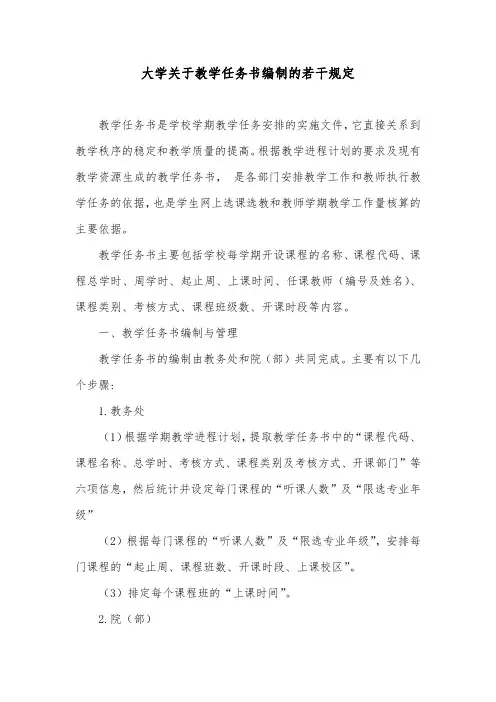 大学关于教学任务书编制的若干规定

教学任务书是学校学期教学任务安排的实施文件，它直接关系到教学秩序的稳定和教学质量的提高。根据教学进程计划的要求及现有教学资源生成的教学任务书， 是各部门安排教学工作和教师执行教学任务的依据，也是学生网上选课选教和教师学期教学工作量核算的主要依据。

教学任务书主要包括学校每学期开设课程的名称、课程代码、课程总学时、周学时、起止周、上课时间、任课教师（编号及姓名）、课程类别、考核方式、课程班级数、开课时段等内容。

一、教学任务书编制与管理

教学任务书的编制由教务处和院（部）共同完成。主要有以下几个步骤：

1. 教务处

（1）根据学期教学进程计划，提取教学任务书中的“课程代码、课程名称、总学时、考核方式、课程类别及考核方式、开课部门”等六项信息，然后统计并设定每门课程的“听课人数”及“限选专业年级”

（2）根据每门课程的“听课人数”及“限选专业年级”，安排每门课程的“起止周、课程班数、开课时段、上课校区”。

（3）排定每个课程班的“上课时间”。

2. 院（部）